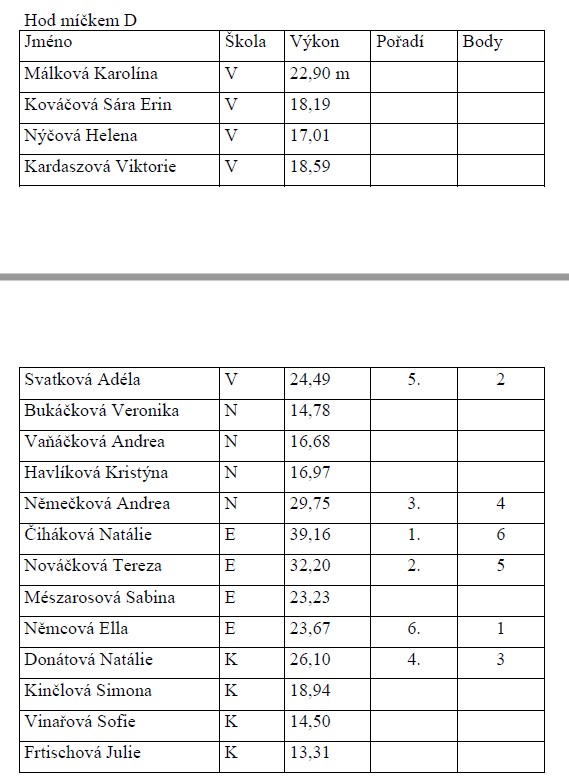 Hod míčkem D

| Jméno | Škola | Výkon | Pořadí | Body |
|---|---|---|---|---|
| Málková Karolína | V | 22,90 m | | |
| Kováčová Sára Erin | V | 18,19 | | |
| Nýčová Helena | V | 17,01 | | |
| Kardaszová Viktorie | V | 18,59 | | |

| | | | | |
|---|---|---|---|---|
| Svatková Adéla | V | 24,49 | 5. | 2 |
| Bukáčková Veronika | N | 14,78 | | |
| Vaňáčková Andrea | N | 16,68 | | |
| Havlíková Kristýna | N | 16,97 | | |
| Němečková Andrea | N | 29,75 | 3. | 4 |
| Čiháková Natálie | E | 39,16 | 1. | 6 |
| Nováčková Tereza | E | 32,20 | 2. | 5 |
| Mészarosová Sabina | E | 23,23 | | |
| Němcová Ella | E | 23,67 | 6. | 1 |
| Donátová Natálie | K | 26,10 | 4. | 3 |
| Kinčlová Simona | K | 18,94 | | |
| Vinařová Sofie | K | 14,50 | | |
| Frtischová Julie | K | 13,31 | | |